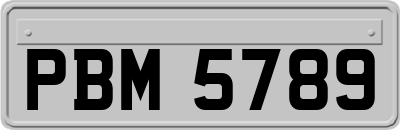 PBM 5789